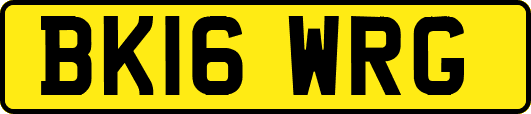 BK16 WRG